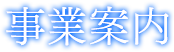 事業案内